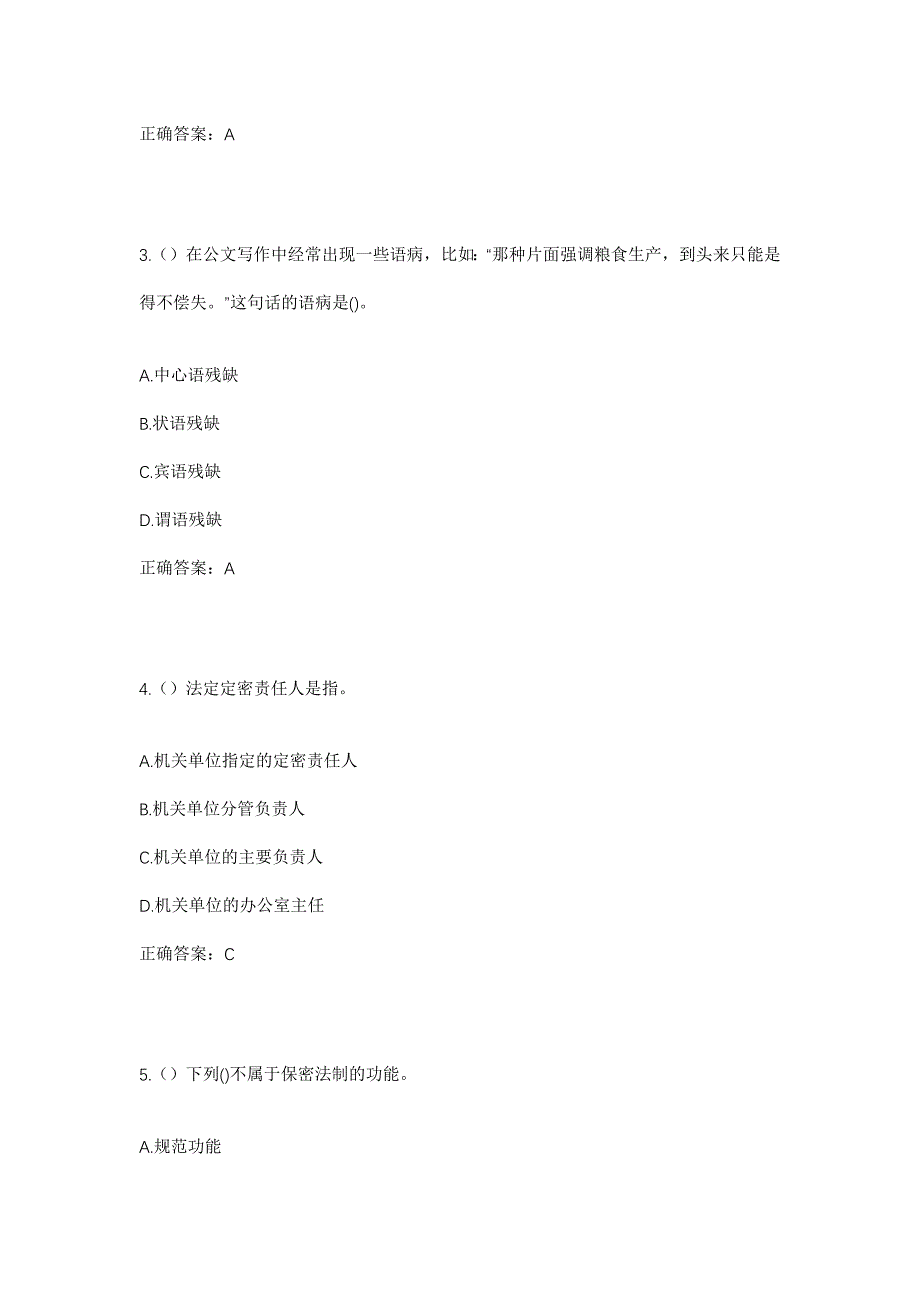 正确答案：A

3.（）在公文写作中经常出现一些语病，比如："那种片面强调粮食生产，到头来只能是得不偿失。"这句话的语病是()。

A.中心语残缺

B.状语残缺

C.宾语残缺

D.谓语残缺

正确答案：A

4.（）法定定密责任人是指。

A.机关单位指定的定密责任人

B.机关单位分管负责人

C.机关单位的主要负责人

D.机关单位的办公室主任

正确答案：C

5.（）下列()不属于保密法制的功能。

A.规范功能